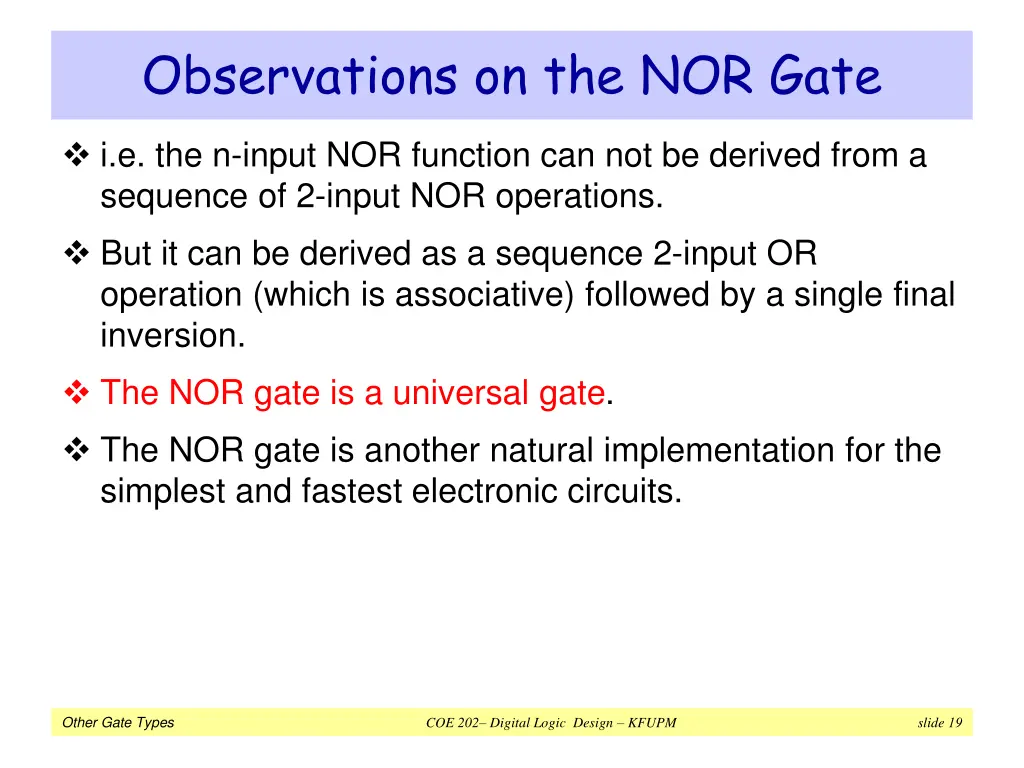 Observations on the NOR Gate

❖ i.e. the n-input NOR function can not be derived from a sequence of 2-input NOR operations.

❖ But it can be derived as a sequence 2-input OR operation (which is associative) followed by a single final inversion.

❖ The NOR gate is a universal gate.

❖ The NOR gate is another natural implementation for the simplest and fastest electronic circuits.

Other Gate Types COE 202– Digital Logic Design – KFUPM slide 19